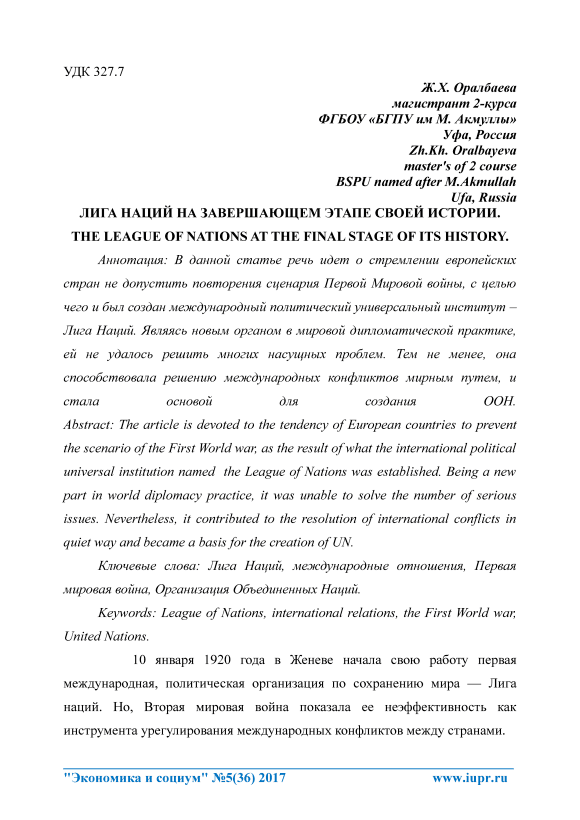 УДК 327.7

Ж.Х. Оралбаева
магистрант 2-курса
ФГБОУ «БГПУ им М. Акмуллы»
Уфа, Россия
Zh.Kh. Oralbayeva
master's of 2 course
BSPU named after M.Akmullah
Ufa, Russia

ЛИГА НАЦИЙ НА ЗАВЕРШАЮЩЕМ ЭТАПЕ СВОЕЙ ИСТОРИИ.

THE LEAGUE OF NATIONS AT THE FINAL STAGE OF ITS HISTORY.

Аннотация: В данной статье речь идет о стремлении европейских стран не допустить повторения сценария Первой Мировой войны, с целью чего и был создан международный политический универсальный институт – Лига Наций. Являясь новым органом в мировой дипломатической практике, ей не удалось решить многих насущных проблем. Тем не менее, она способствовала решению международных конфликтов мирным путем, и стала основой для создания ООН.

Abstract: The article is devoted to the tendency of European countries to prevent the scenario of the First World war, as the result of what the international political universal institution named the League of Nations was established. Being a new part in world diplomacy practice, it was unable to solve the number of serious issues. Nevertheless, it contributed to the resolution of international conflicts in quiet way and became a basis for the creation of UN.

Ключевые слова: Лига Наций, международные отношения, Первая мировая война, Организация Объединенных Наций.

Keywords: League of Nations, international relations, the First World war, United Nations.

10 января 1920 года в Женеве начала свою работу первая международная, политическая организация по сохранению мира — Лига наций. Но, Вторая мировая война показала ее неэффективность как инструмента урегулирования международных конфликтов между странами.

"Экономика и социум" №5(36) 2017 www.iupr.ru